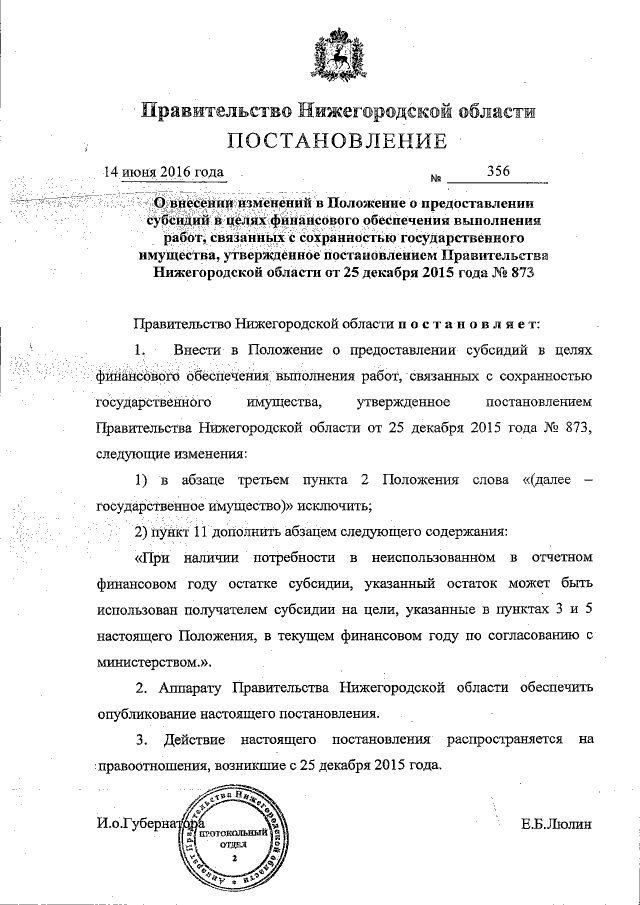 Правительство Нижегородской области
ПОСТАНОВЛЕНИЕ

14 июня 2016 года № 356

О внесении изменений в Положение о предоставлении субсидий в целях финансового обеспечения выполнения работ, связанных с сохранностью государственного имущества, утвержденное постановлением Правительства Нижегородской области от 25 декабря 2015 года № 873

Правительство Нижегородской области постановляет:

1. Внести в Положение о предоставлении субсидий в целях финансового обеспечения выполнения работ, связанных с сохранностью государственного имущества, утвержденное постановлением Правительства Нижегородской области от 25 декабря 2015 года № 873, следующие изменения:

1) в абзаце третьем пункта 2 Положения слова «(далее – государственное имущество)» исключить;

2) пункт 11 дополнить абзацем следующего содержания:

«При наличии потребности в неиспользованном в отчетном финансовом году остатке субсидии, указанный остаток может быть использован получателем субсидии на цели, указанные в пунктах 3 и 5 настоящего Положения, в текущем финансовом году по согласованию с министерством.».

2. Аппарату Правительства Нижегородской области обеспечить опубликование настоящего постановления.

3. Действие настоящего постановления распространяется на правоотношения, возникшие с 25 декабря 2015 года.

И.о.Губернатора Е.Б.Люлин

Аппарат Правительства Нижегородской области
ПРОТОКОЛЬНЫЙ ОТДЕЛ
2